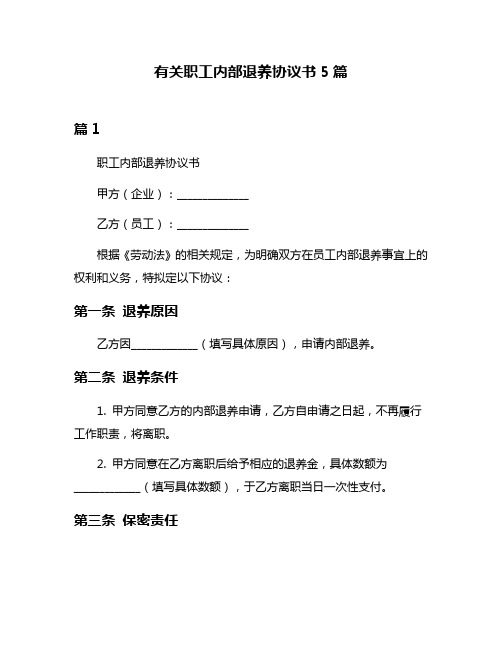 有关职工内部退养协议书 5 篇

篇 1

职工内部退养协议书

甲方（企业）：____________

乙方（员工）：____________

根据《劳动法》的相关规定，为明确双方在员工内部退养事宜上的权利和义务，特拟定以下协议：

第一条 退养原因

乙方因____________（填写具体原因），申请内部退养。

第二条 退养条件

1. 甲方同意乙方的内部退养申请，乙方自申请之日起，不再履行工作职责，将离职。

2. 甲方同意在乙方离职后给予相应的退养金，具体数额为____________（填写具体数额），于乙方离职当日一次性支付。

第三条 保密责任